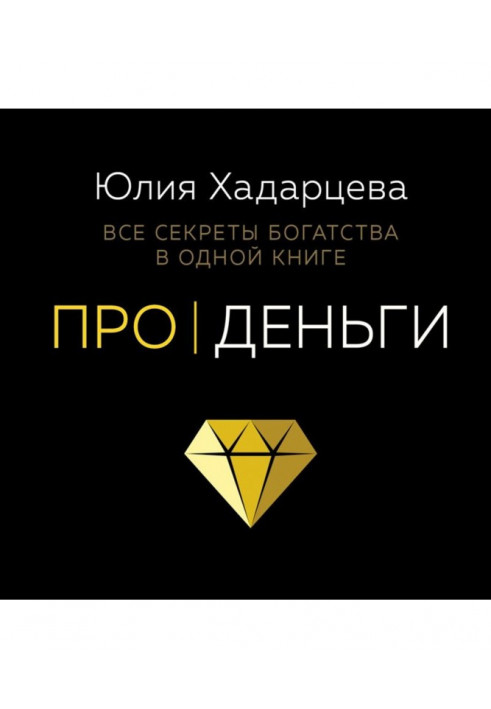 Юлия Хадарцева

ВСЕ СЕКРЕТЫ БОГАТСТВА В ОДНОЙ КНИГЕ

ПРО | ДЕНЬГИ